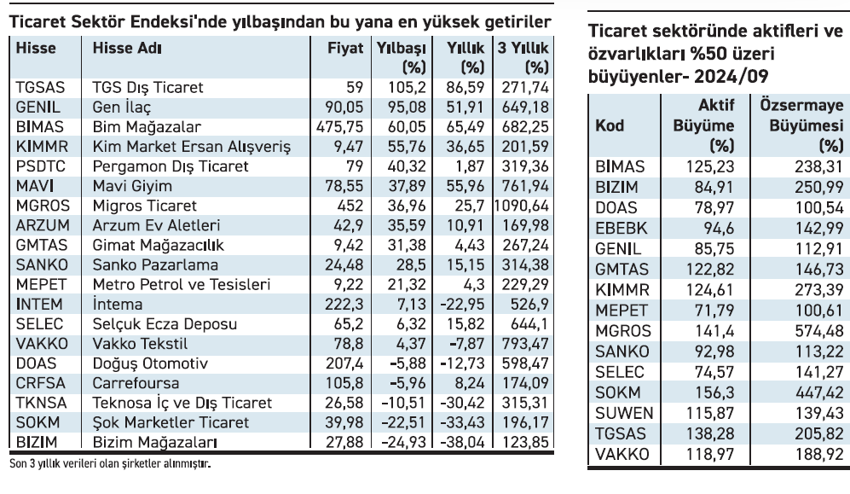 Ticaret Sektör Endeksi'nde yılbaşından bu yana en yüksek getiriler

| Hisse | Hisse Adı | Fiyat | Yılbaşı (%) | Yıllık (%) | 3 Yıllık (%) |
|---|---|---|---|---|---|
| TGSAS | TGS Dış Ticaret | 59 | 105,2 | 86,59 | 271,74 |
| GENIL | Gen İlaç | 90,05 | 95,08 | 51,91 | 649,18 |
| BIMAS | Bim Mağazalar | 475,75 | 60,05 | 65,49 | 682,25 |
| KIMMR | Kim Market Ersan Alışveriş | 9,47 | 55,76 | 36,65 | 201,59 |
| PSDTC | Pergamon Dış Ticaret | 79 | 40,32 | 1,87 | 319,36 |
| MAVI | Mavi Giyim | 78,55 | 37,89 | 55,96 | 761,94 |
| MGROS | Migros Ticaret | 452 | 36,96 | 25,7 | 1090,64 |
| ARZUM | Arzum Ev Aletleri | 42,9 | 35,59 | 10,91 | 169,98 |
| GMTAS | Gimat Mağazacılık | 9,42 | 31,38 | 4,43 | 267,24 |
| SANKO | Sanko Pazarlama | 24,48 | 28,5 | 15,15 | 314,38 |
| MEPET | Metro Petrol ve Tesisleri | 9,22 | 21,32 | 4,3 | 229,29 |
| INTEM | İntema | 222,3 | 7,13 | -22,95 | 526,9 |
| SELEC | Selçuk Ecza Deposu | 65,2 | 6,32 | 15,82 | 644,1 |
| VAKKO | Vakko Tekstil | 78,8 | 4,37 | -7,87 | 793,47 |
| DOAS | Doğuş Otomotiv | 207,4 | -5,88 | -12,73 | 598,47 |
| CRFSA | Carrefoursa | 105,8 | -5,96 | 8,24 | 174,09 |
| TKNSA | Teknosa İç ve Dış Ticaret | 26,58 | -10,51 | -30,42 | 315,31 |
| SOKM | Şok Marketler Ticaret | 39,98 | -22,51 | -33,43 | 196,17 |
| BIZIM | Bizim Mağazaları | 27,88 | -24,93 | -38,04 | 123,85 |

Son 3 yıllık verileri olan şirketler alınmıştır.

Ticaret sektöründe aktifleri ve özvarlıkları %50 üzeri büyüyenler- 2024/09

| Kod | Aktif Büyüme (%) | Özsermaye Büyümesi (%) |
|---|---|---|
| BIMAS | 125,23 | 238,31 |
| BIZIM | 84,91 | 250,99 |
| DOAS | 78,97 | 100,54 |
| EBEBK | 94,6 | 142,99 |
| GENIL | 85,75 | 112,91 |
| GMTAS | 122,82 | 146,73 |
| KIMMR | 124,61 | 273,39 |
| MEPET | 71,79 | 100,61 |
| MGROS | 141,4 | 574,48 |
| SANKO | 92,98 | 113,22 |
| SELEC | 74,57 | 141,27 |
| SOKM | 156,3 | 447,42 |
| SUWEN | 115,87 | 139,43 |
| TGSAS | 138,28 | 205,82 |
| VAKKO | 118,97 | 188,92 |